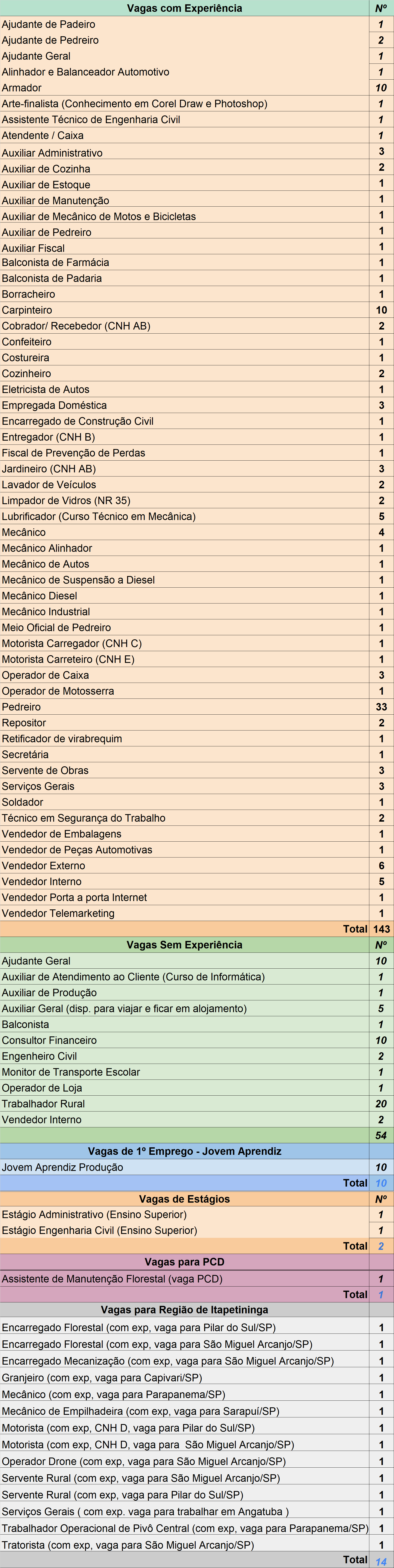 | Vagas com Experiência | Nº |
|---|---|
| Ajudante de Padeiro | 1 |
| Ajudante de Pedreiro | 2 |
| Ajudante Geral | 1 |
| Alinhador e Balanceador Automotivo | 1 |
| Armador | 10 |
| Arte-finalista (Conhecimento em Corel Draw e Photoshop) | 1 |
| Assistente Técnico de Engenharia Civil | 1 |
| Atendente / Caixa | 1 |
| Auxiliar Administrativo | 3 |
| Auxiliar de Cozinha | 2 |
| Auxiliar de Estoque | 1 |
| Auxiliar de Manutenção | 1 |
| Auxiliar de Mecânico de Motos e Bicicletas | 1 |
| Auxiliar de Pedreiro | 1 |
| Auxiliar Fiscal | 1 |
| Balconista de Farmácia | 1 |
| Balconista de Padaria | 1 |
| Borracheiro | 1 |
| Carpinteiro | 10 |
| Cobrador/ Recebedor (CNH AB) | 2 |
| Confeiteiro | 1 |
| Costureira | 1 |
| Cozinheiro | 2 |
| Eletricista de Autos | 1 |
| Empregada Doméstica | 3 |
| Encarregado de Construção Civil | 1 |
| Entregador (CNH B) | 1 |
| Fiscal de Prevenção de Perdas | 1 |
| Jardineiro (CNH AB) | 3 |
| Lavador de Veículos | 2 |
| Limpador de Vidros (NR 35) | 2 |
| Lubrificador (Curso Técnico em Mecânica) | 5 |
| Mecânico | 4 |
| Mecânico Alinhador | 1 |
| Mecânico de Autos | 1 |
| Mecânico de Suspensão a Diesel | 1 |
| Mecânico Diesel | 1 |
| Mecânico Industrial | 1 |
| Meio Oficial de Pedreiro | 1 |
| Motorista Carregador (CNH C) | 1 |
| Motorista Carreteiro (CNH E) | 1 |
| Operador de Caixa | 3 |
| Operador de Motosserra | 1 |
| Pedreiro | 33 |
| Repositor | 2 |
| Retificador de virabrequim | 1 |
| Secretária | 1 |
| Servente de Obras | 3 |
| Serviços Gerais | 3 |
| Soldador | 1 |
| Técnico em Segurança do Trabalho | 2 |
| Vendedor de Embalagens | 1 |
| Vendedor de Peças Automotivas | 1 |
| Vendedor Externo | 6 |
| Vendedor Interno | 5 |
| Vendedor Porta a porta Internet | 1 |
| Vendedor Telemarketing | 1 |
| Total | 143 |
| Vagas Sem Experiência | Nº |
| Ajudante Geral | 10 |
| Auxiliar de Atendimento ao Cliente (Curso de Informática) | 1 |
| Auxiliar de Produção | 1 |
| Auxiliar Geral (disp. para viajar e ficar em alojamento) | 5 |
| Balconista | 1 |
| Consultor Financeiro | 10 |
| Engenheiro Civil | 2 |
| Monitor de Transporte Escolar | 1 |
| Operador de Loja | 1 |
| Trabalhador Rural | 20 |
| Vendedor Interno | 2 |
| | 54 |
| Vagas de 1º Emprego - Jovem Aprendiz | |
| Jovem Aprendiz Produção | 10 |
| Total | 10 |
| Vagas de Estágios | Nº |
| Estágio Administrativo (Ensino Superior) | 1 |
| Estágio Engenharia Civil (Ensino Superior) | 1 |
| Total | 2 |
| Vagas para PCD | |
| Assistente de Manutenção Florestal (vaga PCD) | 1 |
| Total | 1 |
| Vagas para Região de Itapetininga | |
| Encarregado Florestal (com exp, vaga para Pilar do Sul/SP) | 1 |
| Encarregado Florestal (com exp, vaga para São Miguel Arcanjo/SP) | 1 |
| Encarregado Mecanização (com exp, vaga para São Miguel Arcanjo/SP) | 1 |
| Granjeiro (com exp, vaga para Capivari/SP) | 1 |
| Mecânico (com exp, vaga para Parapanema/SP) | 1 |
| Mecânico de Empilhadeira (com exp, vaga para Sarapuí/SP) | 1 |
| Motorista (com exp, CNH D, vaga para Pilar do Sul/SP) | 1 |
| Motorista (com exp, CNH D, vaga para São Miguel Arcanjo/SP) | 1 |
| Operador Drone (com exp, vaga para São Miguel Arcanjo/SP) | 1 |
| Servente Rural (com exp, vaga para São Miguel Arcanjo/SP) | 1 |
| Servente Rural (com exp, vaga para Pilar do Sul/SP) | 1 |
| Serviços Gerais ( com exp. vaga para trabalhar em Angatuba ) | 1 |
| Trabalhador Operacional de Pivô Central (com exp, vaga para Parapanema/SP) | 1 |
| Tratorista (com exp, vaga para São Miguel Arcanjo/SP) | 1 |
| Total | 14 |